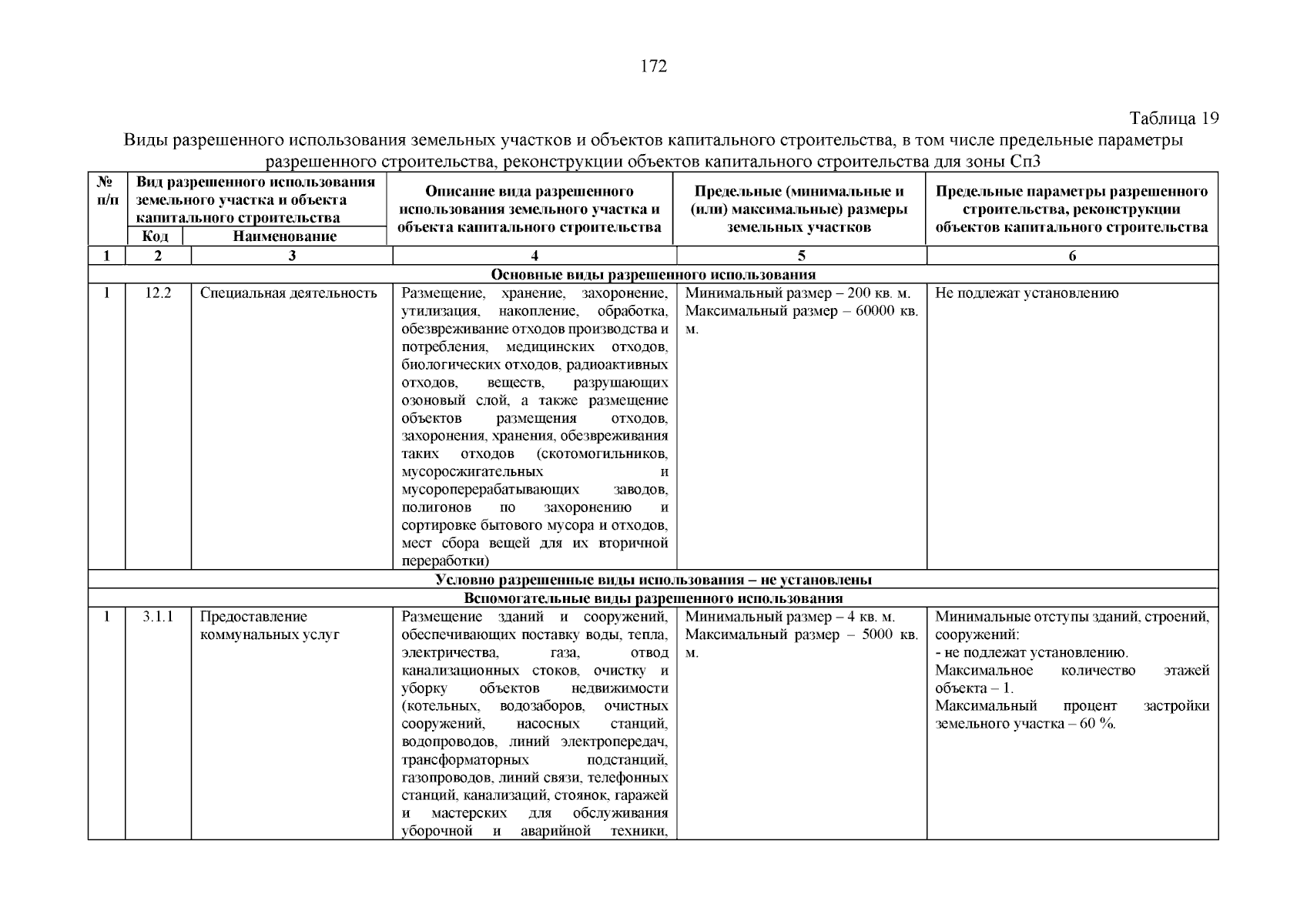 172

Таблица 19

Виды разрешенного использования земельных участков и объектов капитального строительства, в том числе предельные параметры разрешенного строительства, реконструкции объектов капитального строительства для зоны Сп3

| № п/п | Вид разрешенного использования земельного участка и объекта капитального строительства: Код | Вид разрешенного использования земельного участка и объекта капитального строительства: Наименование | Описание вида разрешенного использования земельного участка и объекта капитального строительства | Предельные (минимальные и (или) максимальные) размеры земельных участков | Предельные параметры разрешенного строительства, реконструкции объектов капитального строительства |
|---|---|---|---|---|---|
| 1 | 2 | 3 | 4 | 5 | 6 |
| Основные виды разрешенного использования | | | | | |
| 1 | 12.2 | Специальная деятельность | Размещение, хранение, захоронение, утилизация, накопление, обработка, обезвреживание отходов производства и потребления, медицинских отходов, биологических отходов, радиоактивных отходов, веществ, разрушающих озоновый слой, а также размещение объектов размещения отходов, захоронения, хранения, обезвреживания таких отходов (скотомогильников, мусоросжигательных и мусороперерабатывающих заводов, полигонов по захоронению и сортировке бытового мусора и отходов, мест сбора вещей для их вторичной переработки) | Минимальный размер – 200 кв. м. Максимальный размер – 60000 кв. м. | Не подлежат установлению |
| Условно разрешенные виды использования – не установлены | | | | | |
| Вспомогательные виды разрешенного использования | | | | | |
| 1 | 3.1.1 | Предоставление коммунальных услуг | Размещение зданий и сооружений, обеспечивающих поставку воды, тепла, электричества, газа, отвод канализационных стоков, очистку и уборку объектов недвижимости (котельных, водозаборов, очистных сооружений, насосных станций, водопроводов, линий электропередач, трансформаторных подстанций, газопроводов, линий связи, телефонных станций, канализаций, стоянок, гаражей и мастерских для обслуживания уборочной и аварийной техники, | Минимальный размер – 4 кв. м. Максимальный размер – 5000 кв. м. | Минимальные отступы зданий, строений, сооружений: - не подлежат установлению. Максимальное количество этажей объекта – 1. Максимальный процент застройки земельного участка – 60 %. |